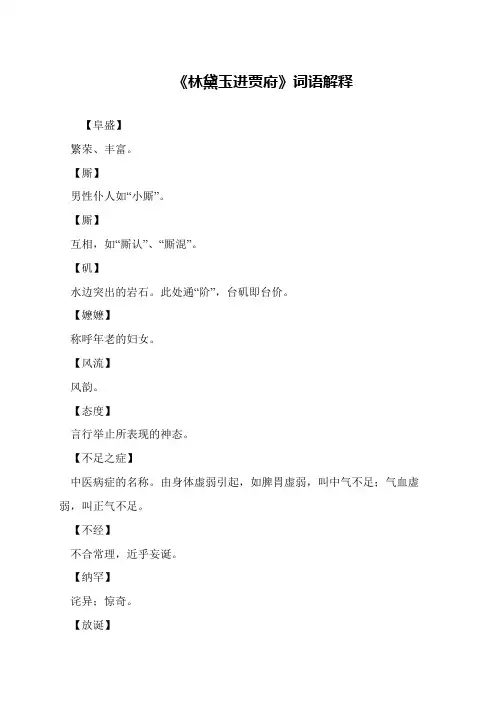 《林黛玉进贾府》词语解释

【阜盛】

繁荣、丰富。

【厮】

男性仆人如“小厮”。

【厮】

互相，如“厮认”、“厮混”。

【矶】

水边突出的岩石。此处通“阶”，台矶即台价。

【嬷嬷】

称呼年老的妇女。

【风流】

风韵。

【态度】

言行举止所表现的神态。

【不足之症】

中医病症的名称。由身体虚弱引起，如脾胃虚弱，叫中气不足；气血虚弱，叫正气不足。

【不经】

不合常理，近乎妄诞。

【纳罕】

诧异；惊奇。

【放诞】